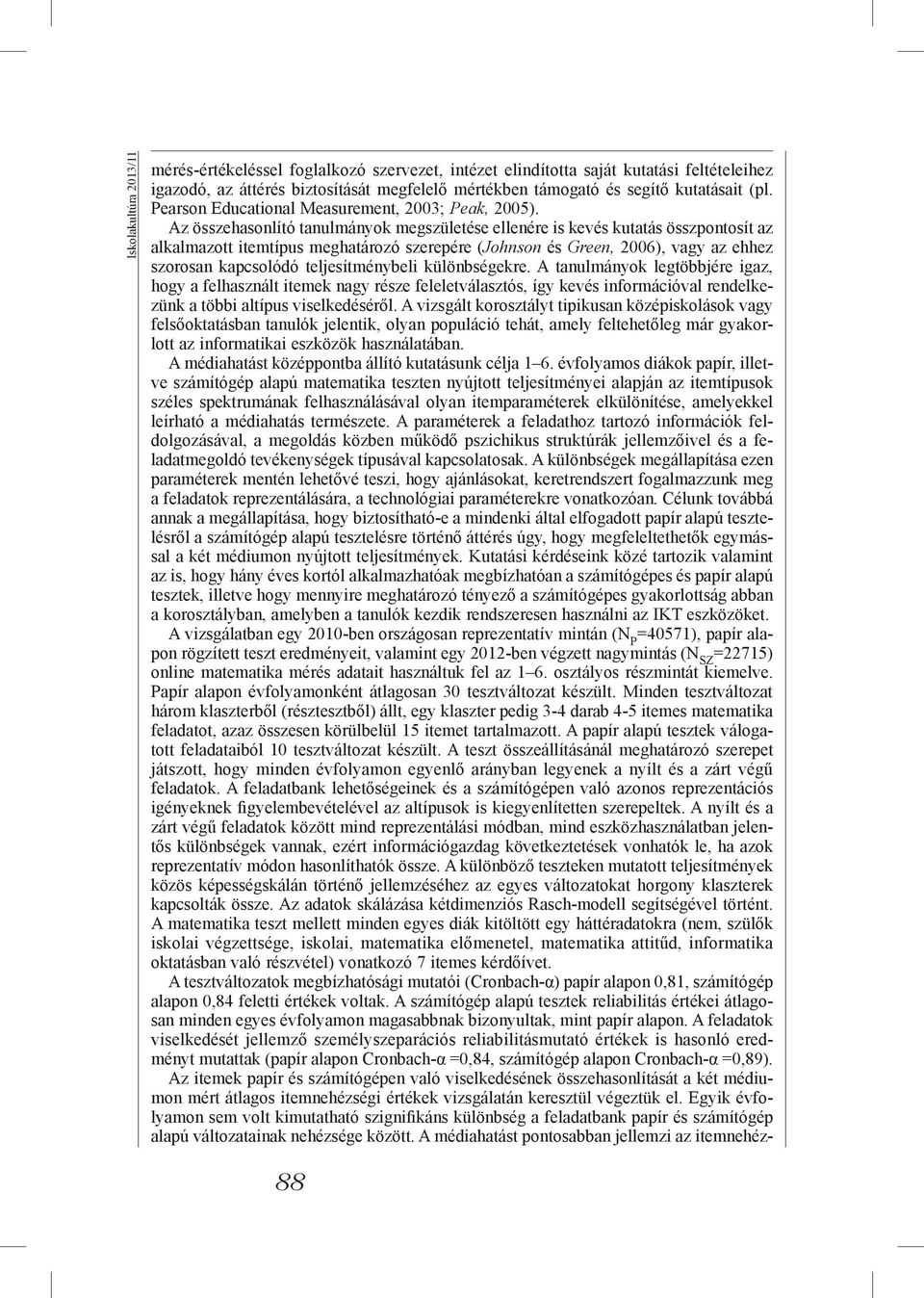 Iskolakultúra 2013/11

mérés-értékeléssel foglalkozó szervezet, intézet elindította saját kutatási feltételeihez igazodó, az áttérés biztosítását megfelelő mértékben támogató és segítő kutatásait (pl. Pearson Educational Measurement, 2003; Peak, 2005).

Az összehasonlító tanulmányok megszületése ellenére is kevés kutatás összpontosít az alkalmazott itemtípus meghatározó szerepére (Johnson és Green, 2006), vagy az ehhez szorosan kapcsolódó teljesítménybeli különbségekre. A tanulmányok legtöbbjére igaz, hogy a felhasznált itemek nagy része feleletválasztós, így kevés információval rendelkezünk a többi altípus viselkedéséről. A vizsgált korosztályt tipikusan középiskolások vagy felsőoktatásban tanulók jelentik, olyan populáció tehát, amely feltehetőleg már gyakorlott az informatikai eszközök használatában.

A médiahatást középpontba állító kutatásunk célja 1–6. évfolyamos diákok papír, illetve számítógép alapú matematika teszten nyújtott teljesítményei alapján az itemtípusok széles spektrumának felhasználásával olyan itemparaméterek elkülönítése, amelyekkel leírható a médiahatás természete. A paraméterek a feladathoz tartozó információk feldolgozásával, a megoldás közben működő pszichikus struktúrák jellemzőivel és a feladatmegoldó tevékenységek típusával kapcsolatosak. A különbségek megállapítása ezen paraméterek mentén lehetővé teszi, hogy ajánlásokat, keretrendszert fogalmazzunk meg a feladatok reprezentálására, a technológiai paraméterekre vonatkozóan. Célunk továbbá annak a megállapítása, hogy biztosítható-e a mindenki által elfogadott papír alapú tesztelésről a számítógép alapú tesztelésre történő áttérés úgy, hogy megfeleltethetők egymással a két médiumon nyújtott teljesítmények. Kutatási kérdéseink közé tartozik valamint az is, hogy hány éves kortól alkalmazhatóak megbízhatóan a számítógépes és papír alapú tesztek, illetve hogy mennyire meghatározó tényező a számítógépes gyakorlottság abban a korosztályban, amelyben a tanulók kezdik rendszeresen használni az IKT eszközöket.

A vizsgálatban egy 2010-ben országosan reprezentatív mintán ($N_P$=40571), papír alapon rögzített teszt eredményeit, valamint egy 2012-ben végzett nagymintás ($N_{SZ}$=22715) online matematika mérés adatait használtuk fel az 1–6. osztályos részmintát kiemelve. Papír alapon évfolyamonként átlagosan 30 tesztváltozat készült. Minden tesztváltozat három klaszterből (résztesztből) állt, egy klaszter pedig 3-4 darab 4-5 itemes matematika feladatot, azaz összesen körülbelül 15 itemet tartalmazott. A papír alapú tesztek válogatott feladataiból 10 tesztváltozat készült. A teszt összeállításánál meghatározó szerepet játszott, hogy minden évfolyamon egyenlő arányban legyenek a nyílt és a zárt végű feladatok. A feladatbank lehetőségeinek és a számítógépen való azonos reprezentációs igényeknek figyelembevételével az altípusok is kiegyenlítetten szerepeltek. A nyílt és a zárt végű feladatok között mind reprezentálási módban, mind eszközhasználatban jelentős különbségek vannak, ezért információgazdag következtetések vonhatók le, ha azok reprezentatív módon hasonlíthatók össze. A különböző teszteken mutatott teljesítmények közös képességskálán történő jellemzéséhez az egyes változatokat horgony klaszterek kapcsolták össze. Az adatok skálázása kétdimenziós Rasch-modell segítségével történt. A matematika teszt mellett minden egyes diák kitöltött egy háttéradatokra (nem, szülők iskolai végzettsége, iskolai, matematika előmenetel, matematika attitűd, informatika oktatásban való részvétel) vonatkozó 7 itemes kérdőívet.

A tesztváltozatok megbízhatósági mutatói (Cronbach-α) papír alapon 0,81, számítógép alapon 0,84 feletti értékek voltak. A számítógép alapú tesztek reliabilitás értékei átlagosan minden egyes évfolyamon magasabbnak bizonyultak, mint papír alapon. A feladatok viselkedését jellemző személyszeparációs reliabilitásmutató értékek is hasonló eredményt mutattak (papír alapon Cronbach-α =0,84, számítógép alapon Cronbach-α =0,89).

Az itemek papír és számítógépen való viselkedésének összehasonlítását a két médiumon mért átlagos itemnehézségi értékek vizsgálatán keresztül végeztük el. Egyik évfolyamon sem volt kimutatható szignifikáns különbség a feladatbank papír és számítógép alapú változatainak nehézsége között. A médiahatást pontosabban jellemzi az itemnehéz-

88